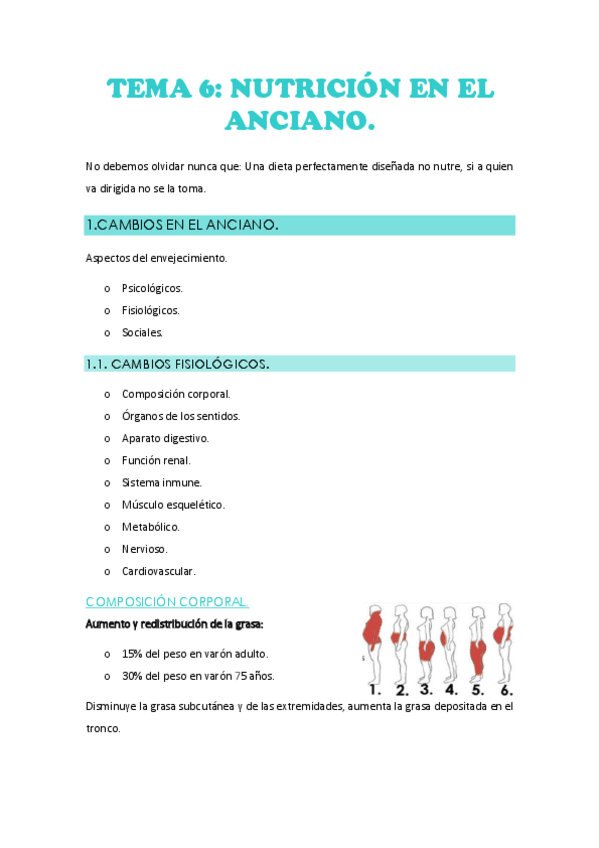 TEMA 6: NUTRICIÓN EN EL ANCIANO.

No debemos olvidar nunca que: Una dieta perfectamente diseñada no nutre, si a quien va dirigida no se la toma.

1.CAMBIOS EN EL ANCIANO.

Aspectos del envejecimiento.

o Psicológicos.
o Fisiológicos.
o Sociales.

1.1. CAMBIOS FISIOLÓGICOS.

o Composición corporal.
o Órganos de los sentidos.
o Aparato digestivo.
o Función renal.
o Sistema inmune.
o Músculo esquelético.
o Metabólico.
o Nervioso.
o Cardiovascular.

COMPOSICIÓN CORPORAL

Aumento y redistribución de la grasa:

o 15% del peso en varón adulto.
o 30% del peso en varón 75 años.

1. 2. 3. 4. 5. 6.

Disminuye la grasa subcutánea y de las extremidades, aumenta la grasa depositada en el tronco.